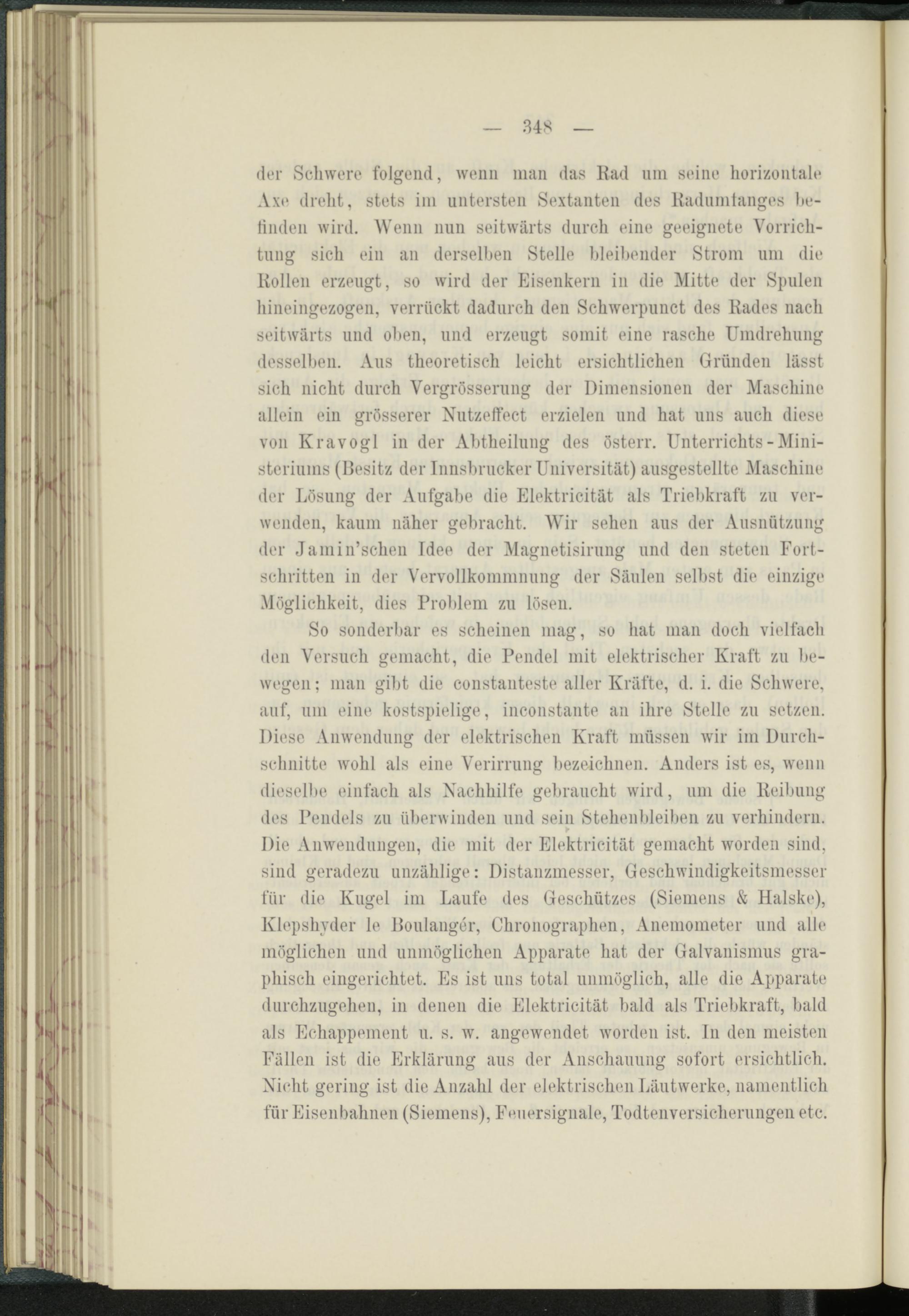 — 348 —

der Schwere folgend, wenn man das Rad um seine horizontale Axe dreht, stets im untersten Sextanten des Radumfanges befinden wird. Wenn nun seitwärts durch eine geeignete Vorrichtung sich ein an derselben Stelle bleibender Strom um die Rollen erzeugt, so wird der Eisenkern in die Mitte der Spulen hineingezogen, verrückt dadurch den Schwerpunct des Rades nach seitwärts und oben, und erzeugt somit eine rasche Umdrehung desselben. Aus theoretisch leicht ersichtlichen Gründen lässt sich nicht durch Vergrösserung der Dimensionen der Maschine allein ein grösserer Nutzeffect erzielen und hat uns auch diese von Kravogl in der Abtheilung des österr. Unterrichts-Ministeriums (Besitz der Innsbrucker Universität) ausgestellte Maschine der Lösung der Aufgabe die Elektricität als Triebkraft zu verwenden, kaum näher gebracht. Wir sehen aus der Ausnützung der Jamin'schen Idee der Magnetisirung und den steten Fortschritten in der Vervollkommnung der Säulen selbst die einzige Möglichkeit, dies Problem zu lösen.

So sonderbar es scheinen mag, so hat man doch vielfach den Versuch gemacht, die Pendel mit elektrischer Kraft zu bewegen; man gibt die constanteste aller Kräfte, d. i. die Schwere, auf, um eine kostspielige, inconstante an ihre Stelle zu setzen. Diese Anwendung der elektrischen Kraft müssen wir im Durchschnitte wohl als eine Verirrung bezeichnen. Anders ist es, wenn dieselbe einfach als Nachhilfe gebraucht wird, um die Reibung des Pendels zu überwinden und sein Stehenbleiben zu verhindern. Die Anwendungen, die mit der Elektricität gemacht worden sind, sind geradezu unzählige: Distanzmesser, Geschwindigkeitsmesser für die Kugel im Laufe des Geschützes (Siemens & Halske), Klepshyder le Boulangér, Chronographen, Anemometer und alle möglichen und unmöglichen Apparate hat der Galvanismus graphisch eingerichtet. Es ist uns total unmöglich, alle die Apparate durchzugehen, in denen die Elektricität bald als Triebkraft, bald als Echappement u. s. w. angewendet worden ist. In den meisten Fällen ist die Erklärung aus der Anschauung sofort ersichtlich. Nicht gering ist die Anzahl der elektrischen Läutwerke, namentlich für Eisenbahnen (Siemens), Feuersignale, Todtenversicherungen etc.